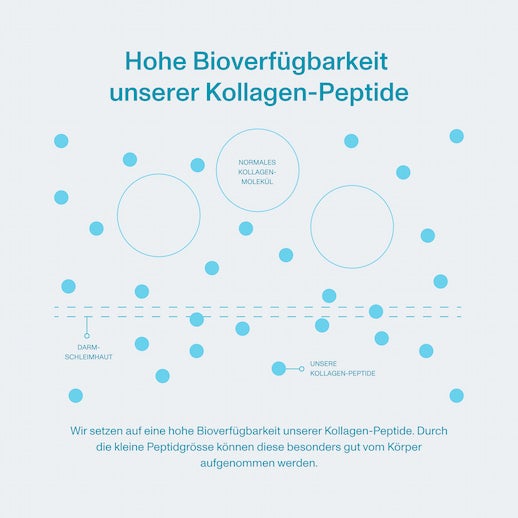 Hohe Bioverfügbarkeit unserer Kollagen-Peptide

NORMALES KOLLAGEN-MOLEKÜL

DARM-SCHLEIMHAUT

UNSERE KOLLAGEN-PEPTIDE

Wir setzen auf eine hohe Bioverfügbarkeit unserer Kollagen-Peptide. Durch die kleine Peptidgrösse können diese besonders gut vom Körper aufgenommen werden.